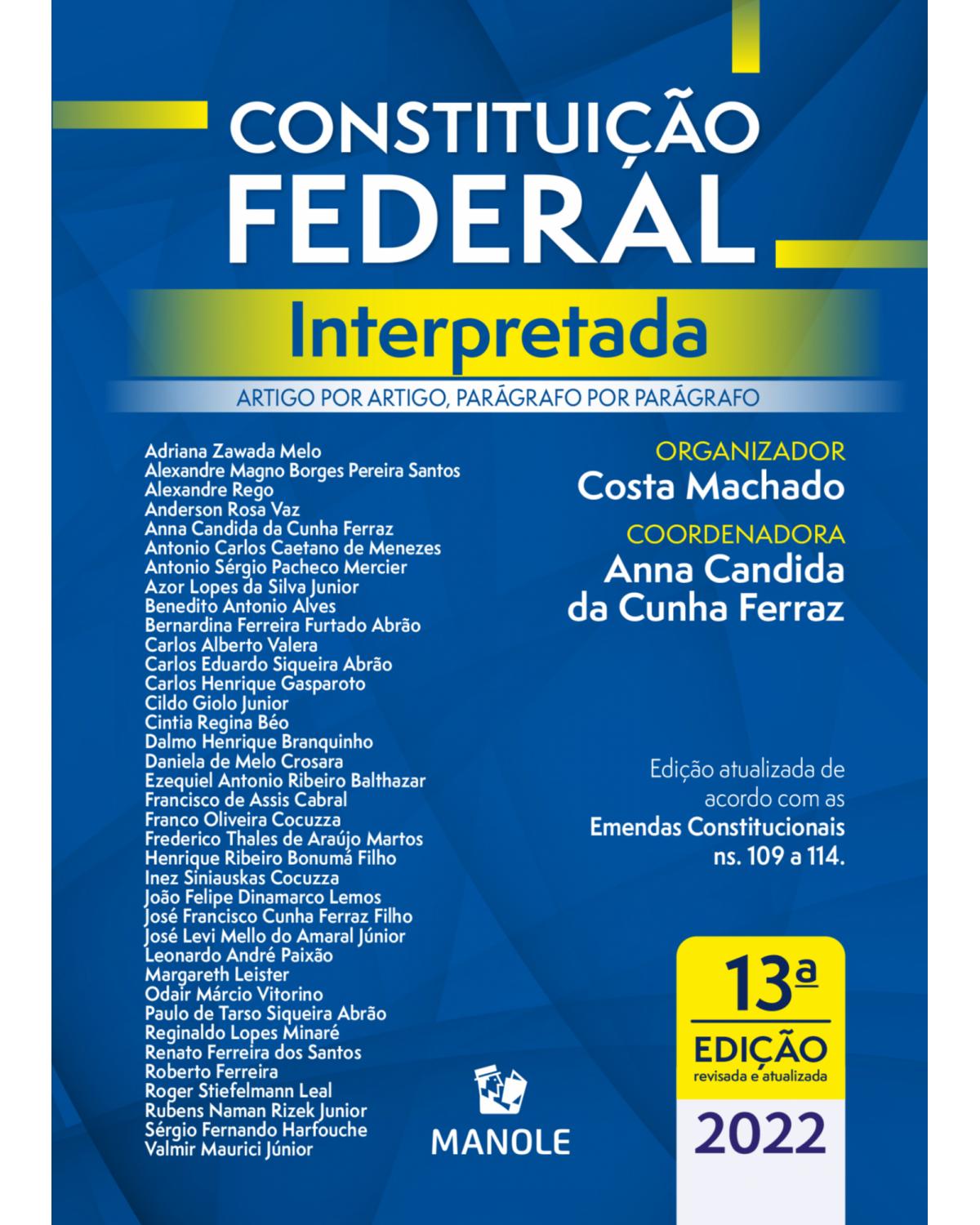 CONSTITUIÇÃO FEDERAL

Interpretada

ARTIGO POR ARTIGO, PARÁGRAFO POR PARÁGRAFO

Adriana Zawada Melo
Alexandre Magno Borges Pereira Santos
Alexandre Rego
Anderson Rosa Vaz
Anna Candida da Cunha Ferraz
Antonio Carlos Caetano de Menezes
Antonio Sérgio Pacheco Mercier
Azor Lopes da Silva Junior
Benedito Antonio Alves
Bernardina Ferreira Furtado Abrão
Carlos Alberto Valera
Carlos Eduardo Siqueira Abrão
Carlos Henrique Gasparoto
Cildo Giolo Junior
Cintia Regina Béo
Dalmo Henrique Branquinho
Daniela de Melo Crosara
Ezequiel Antonio Ribeiro Balthazar
Francisco de Assis Cabral
Franco Oliveira Cocuzza
Frederico Thales de Araújo Martos
Henrique Ribeiro Bonumá Filho
Inez Siniauskas Cocuzza
João Felipe Dinamarco Lemos
José Francisco Cunha Ferraz Filho
José Levi Mello do Amaral Júnior
Leonardo André Paixão
Margareth Leister
Odair Márcio Vitorino
Paulo de Tarso Siqueira Abrão
Reginaldo Lopes Minaré
Renato Ferreira dos Santos
Roberto Ferreira
Roger Stiefelmann Leal
Rubens Naman Rizek Junior
Sérgio Fernando Harfouche
Valmir Maurici Júnior

ORGANIZADOR
Costa Machado
COORDENADORA
Anna Candida da Cunha Ferraz

Edição atualizada de acordo com as Emendas Constitucionais ns. 109 a 114.

13ª
EDIÇÃO
revisada e atualizada
2022

MANOLE